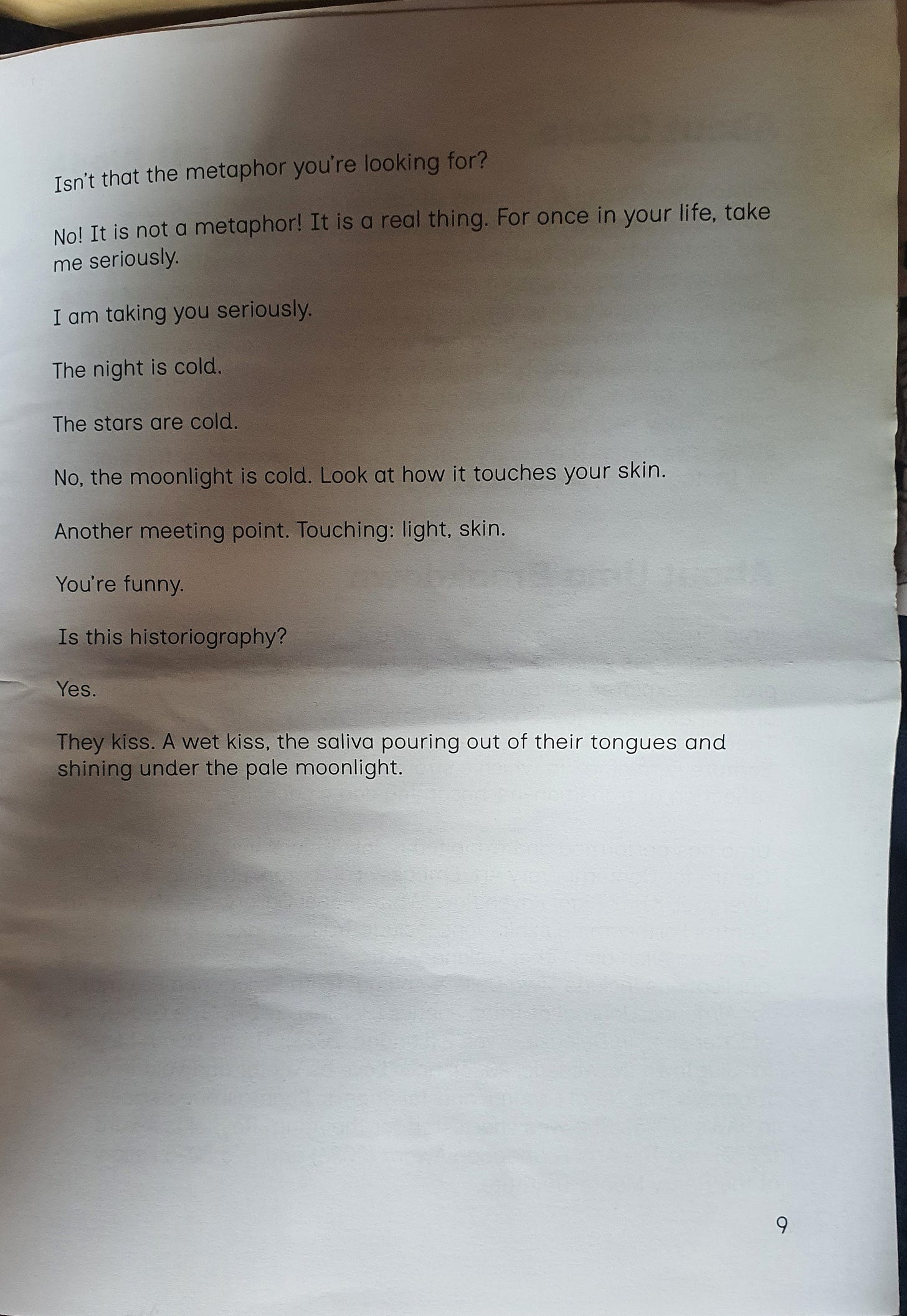 Isn't that the metaphor you're looking for?

No! It is not a metaphor! It is a real thing. For once in your life, take me seriously.

I am taking you seriously.

The night is cold.

The stars are cold.

No, the moonlight is cold. Look at how it touches your skin.

Another meeting point. Touching: light, skin.

You're funny.

Is this historiography?

Yes.

They kiss. A wet kiss, the saliva pouring out of their tongues and shining under the pale moonlight.

9